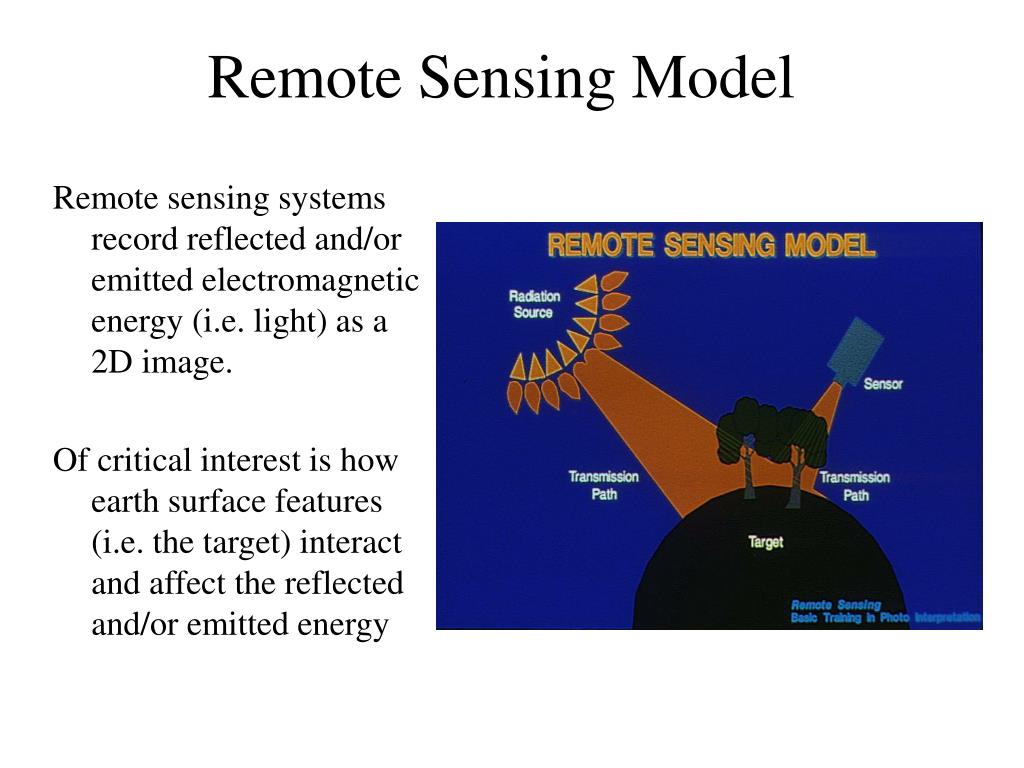 Remote Sensing Model

Remote sensing systems record reflected and/or emitted electromagnetic energy (i.e. light) as a 2D image.

Of critical interest is how earth surface features (i.e. the target) interact and affect the reflected and/or emitted energy

REMOTE SENSING MODEL

Radiation Source

Sensor

Transmission Path

Transmission Path

Target

Remote Sensing
Basic Training in Photo Interpretation